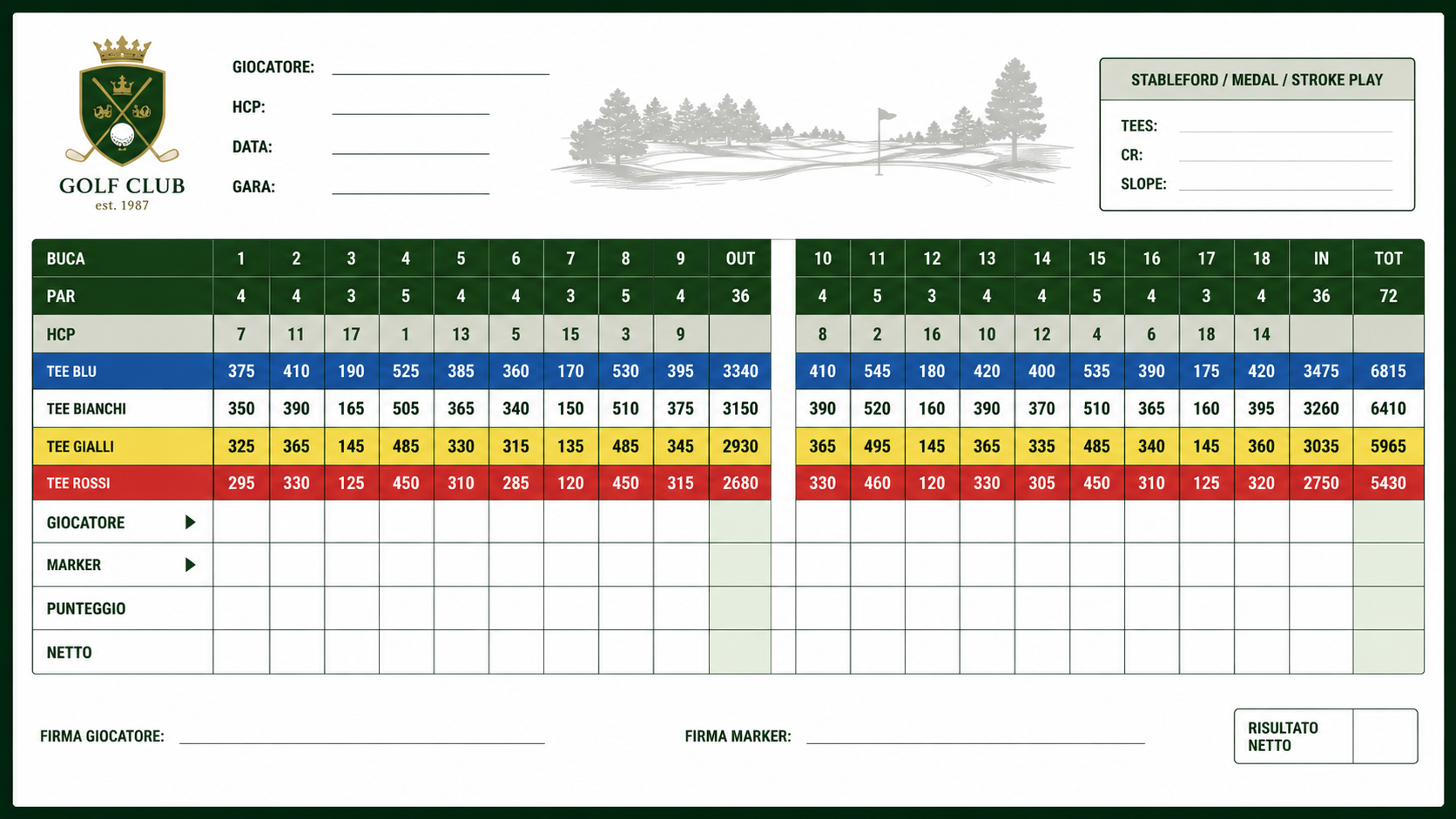 GOLF CLUB
est. 1987

GIOCATORE: ____

HCP: ____

DATA: ____

GARA: ____

STABLEFORD / MEDAL / STROKE PLAY

TEES: ____

CR: ____

SLOPE: ____

| BUCA | 1 | 2 | 3 | 4 | 5 | 6 | 7 | 8 | 9 | OUT | 10 | 11 | 12 | 13 | 14 | 15 | 16 | 17 | 18 | IN | TOT |
|---|---|---|---|---|---|---|---|---|---|---|---|---|---|---|---|---|---|---|---|---|---|
| PAR | 4 | 4 | 3 | 5 | 4 | 4 | 3 | 5 | 4 | 36 | 4 | 5 | 3 | 4 | 4 | 5 | 4 | 3 | 4 | 36 | 72 |
| HCP | 7 | 11 | 17 | 1 | 13 | 5 | 15 | 3 | 9 | | 8 | 2 | 16 | 10 | 12 | 4 | 6 | 18 | 14 | | |
| TEE BLU | 375 | 410 | 190 | 525 | 385 | 360 | 170 | 530 | 395 | 3340 | 410 | 545 | 180 | 420 | 400 | 535 | 390 | 175 | 420 | 3475 | 6815 |
| TEE BIANCHI | 350 | 390 | 165 | 505 | 365 | 340 | 150 | 510 | 375 | 3150 | 390 | 520 | 160 | 390 | 370 | 510 | 365 | 160 | 395 | 3260 | 6410 |
| TEE GIALLI | 325 | 365 | 145 | 485 | 330 | 315 | 135 | 485 | 345 | 2930 | 365 | 495 | 145 | 365 | 335 | 485 | 340 | 145 | 360 | 3035 | 5965 |
| TEE ROSSI | 295 | 330 | 125 | 450 | 310 | 285 | 120 | 450 | 315 | 2680 | 330 | 460 | 120 | 330 | 305 | 450 | 310 | 125 | 320 | 2750 | 5430 |
| GIOCATORE ▶ | | | | | | | | | | | | | | | | | | | | | |
| MARKER ▶ | | | | | | | | | | | | | | | | | | | | | |
| PUNTEGGIO | | | | | | | | | | | | | | | | | | | | | |
| NETTO | | | | | | | | | | | | | | | | | | | | | |

FIRMA GIOCATORE: ____

FIRMA MARKER: ____

RISULTATO NETTO